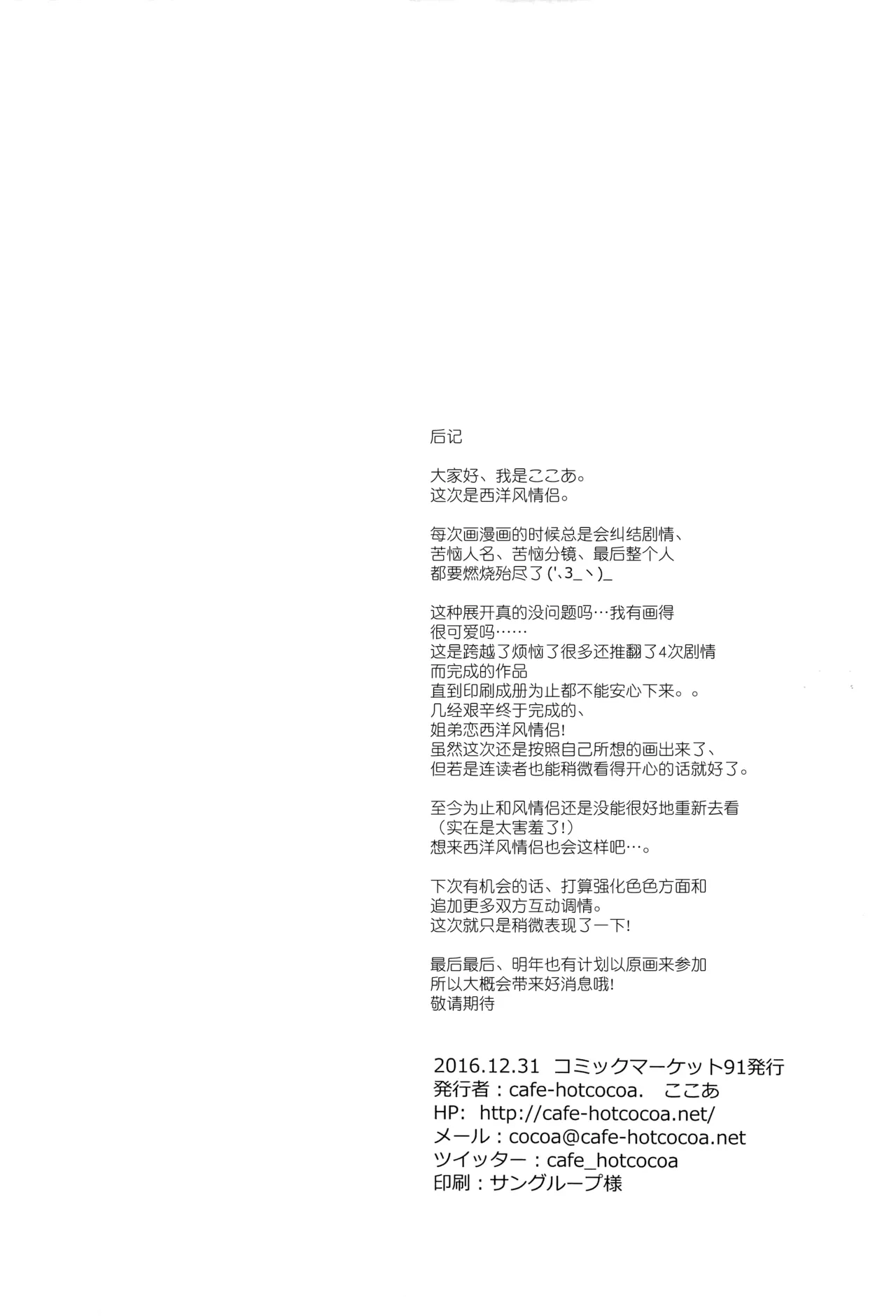 后记

大家好、我是ここあ。
这次是西洋风情侣。

每次画漫画的时候总是会纠结剧情、
苦恼人名、苦恼分镜、最后整个人
都要燃烧殆尽了('､3_ヽ)_

这种展开真的没问题吗…我有画得
很可爱吗……
这是跨越了烦恼了很多还推翻了4次剧情
而完成的作品
直到印刷成册为止都不能安心下来。。
几经艰辛终于完成的、
姐弟恋西洋风情侣!
虽然这次还是按照自己所想的画出来了、
但若是连读者也能稍微看得开心的话就好了。

至今为止和风情侣还是没能很好地重新去看
（实在是太害羞了!）
想来西洋风情侣也会这样吧…。

下次有机会的话、打算强化色色方面和
追加更多双方互动调情。
这次就只是稍微表现了一下!

最后最后、明年也有计划以原画来参加
所以大概会带来好消息哦!
敬请期待

2016.12.31 コミックマーケット91発行
発行者：cafe-hotcocoa. ここあ
HP: http://cafe-hotcocoa.net/
メール：cocoa@cafe-hotcocoa.net
ツイッター：cafe_hotcocoa
印刷：サングループ様